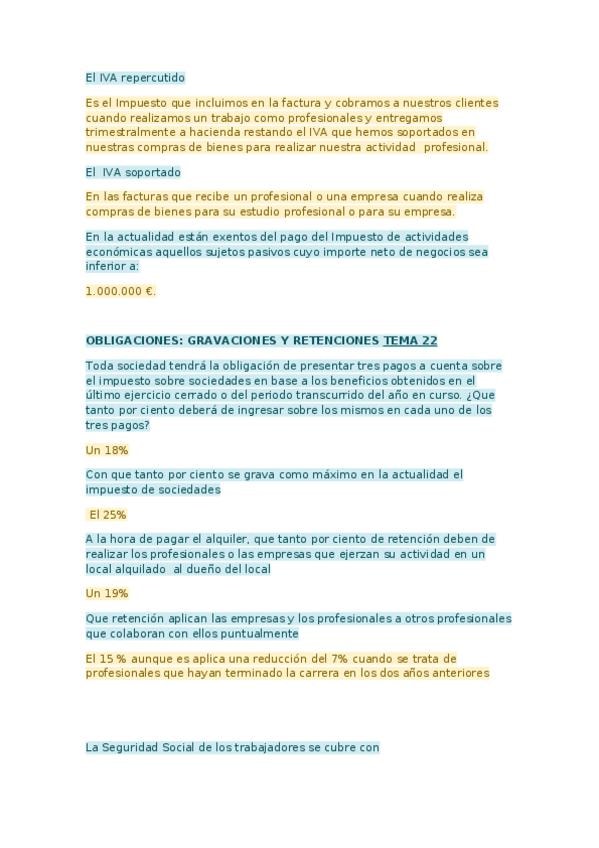 El IVA repercutido

Es el Impuesto que incluimos en la factura y cobramos a nuestros clientes cuando realizamos un trabajo como profesionales y entregamos trimestralmente a hacienda restando el IVA que hemos soportados en nuestras compras de bienes para realizar nuestra actividad profesional.

El IVA soportado

En las facturas que recibe un profesional o una empresa cuando realiza compras de bienes para su estudio profesional o para su empresa.

En la actualidad están exentos del pago del Impuesto de actividades económicas aquellos sujetos pasivos cuyo importe neto de negocios sea inferior a:

1.000.000 €.

OBLIGACIONES: GRAVACIONES Y RETENCIONES TEMA 22

Toda sociedad tendrá la obligación de presentar tres pagos a cuenta sobre el impuesto sobre sociedades en base a los beneficios obtenidos en el último ejercicio cerrado o del periodo transcurrido del año en curso. ¿Que tanto por ciento deberá de ingresar sobre los mismos en cada uno de los tres pagos?

Un 18%

Con que tanto por ciento se grava como máximo en la actualidad el impuesto de sociedades

El 25%

A la hora de pagar el alquiler, que tanto por ciento de retención deben de realizar los profesionales o las empresas que ejerzan su actividad en un local alquilado al dueño del local

Un 19%

Que retención aplican las empresas y los profesionales a otros profesionales que colaboran con ellos puntualmente

El 15 % aunque es aplica una reducción del 7% cuando se trata de profesionales que hayan terminado la carrera en los dos años anteriores

La Seguridad Social de los trabajadores se cubre con